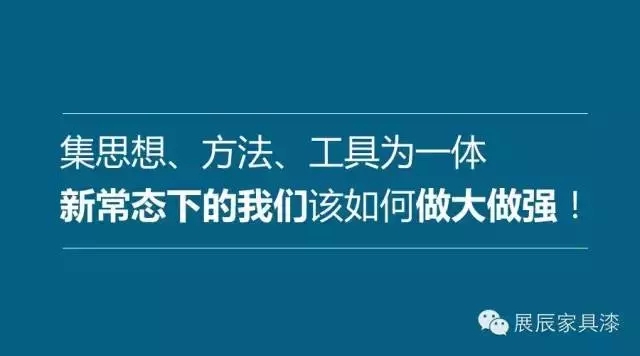 集思想、方法、工具为一体
新常态下的我们该如何做大做强！

展辰家具漆